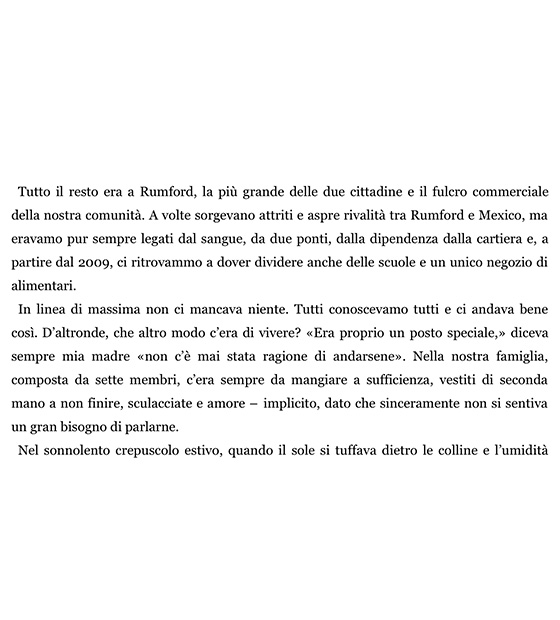 Tutto il resto era a Rumford, la più grande delle due cittadine e il fulcro commerciale della nostra comunità. A volte sorgevano attriti e aspre rivalità tra Rumford e Mexico, ma eravamo pur sempre legati dal sangue, da due ponti, dalla dipendenza dalla cartiera e, a partire dal 2009, ci ritrovammo a dover dividere anche delle scuole e un unico negozio di alimentari.

In linea di massima non ci mancava niente. Tutti conoscevamo tutti e ci andava bene così. D'altronde, che altro modo c'era di vivere? «Era proprio un posto speciale,» diceva sempre mia madre «non c'è mai stata ragione di andarsene». Nella nostra famiglia, composta da sette membri, c'era sempre da mangiare a sufficienza, vestiti di seconda mano a non finire, sculacciate e amore – implicito, dato che sinceramente non si sentiva un gran bisogno di parlarne.

Nel sonnolento crepuscolo estivo, quando il sole si tuffava dietro le colline e l'umidità